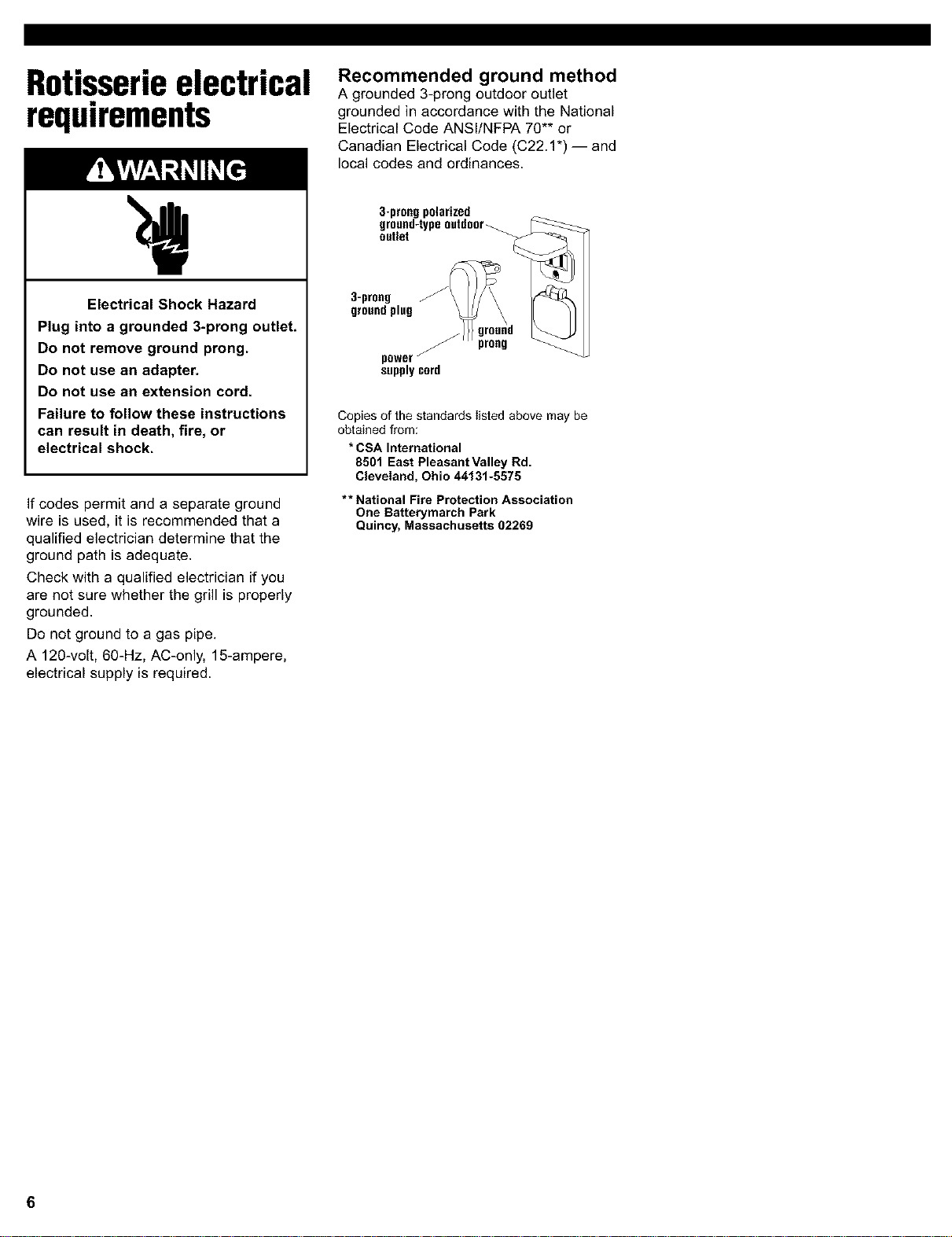 Rotisserie electrical requirements

WARNING

Electrical Shock Hazard

Plug into a grounded 3-prong outlet.

Do not remove ground prong.

Do not use an adapter.

Do not use an extension cord.

Failure to follow these instructions can result in death, fire, or electrical shock.

If codes permit and a separate ground wire is used, it is recommended that a qualified electrician determine that the ground path is adequate.

Check with a qualified electrician if you are not sure whether the grill is properly grounded.

Do not ground to a gas pipe.

A 120-volt, 60-Hz, AC-only, 15-ampere, electrical supply is required.

Recommended ground method

A grounded 3-prong outdoor outlet grounded in accordance with the National Electrical Code ANSI/NFPA 70** or Canadian Electrical Code (C22.1*) — and local codes and ordinances.

3-prong polarized ground-type outdoor outlet

3-prong ground plug

ground prong

power supply cord

Copies of the standards listed above may be obtained from:

* CSA International
8501 East Pleasant Valley Rd.
Cleveland, Ohio 44131-5575

** National Fire Protection Association
One Batterymarch Park
Quincy, Massachusetts 02269

6